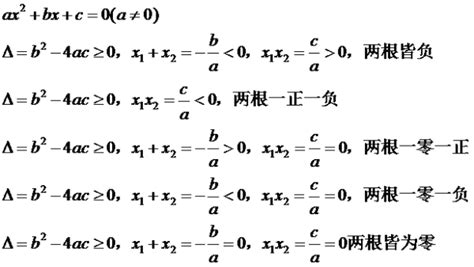 $ax^2+bx+c=0(a\neq 0)$

$\Delta=b^2-4ac\geq 0$，$x_1+x_2=-\frac{b}{a}<0$，$x_1x_2=\frac{c}{a}>0$，两根皆负

$\Delta=b^2-4ac\geq 0$，$x_1x_2=\frac{c}{a}<0$，两根一正一负

$\Delta=b^2-4ac\geq 0$，$x_1+x_2=-\frac{b}{a}>0$，$x_1x_2=\frac{c}{a}=0$，两根一零一正

$\Delta=b^2-4ac\geq 0$，$x_1+x_2=-\frac{b}{a}<0$，$x_1x_2=\frac{c}{a}=0$，两根一零一负

$\Delta=b^2-4ac\geq 0$，$x_1+x_2=-\frac{b}{a}=0$，$x_1x_2=\frac{c}{a}=0$两根皆为零